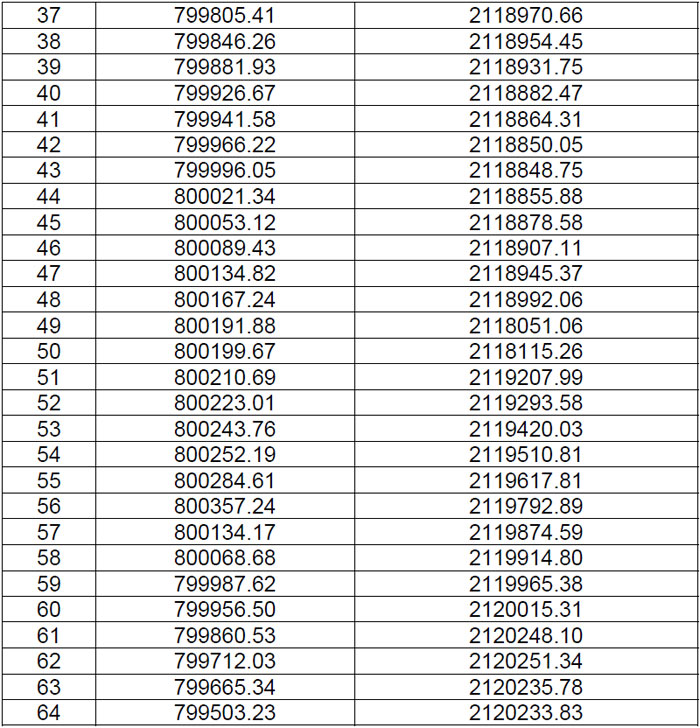 | 37 | 799805.41 | 2118970.66 |
|---|---|---|
| 38 | 799846.26 | 2118954.45 |
| 39 | 799881.93 | 2118931.75 |
| 40 | 799926.67 | 2118882.47 |
| 41 | 799941.58 | 2118864.31 |
| 42 | 799966.22 | 2118850.05 |
| 43 | 799996.05 | 2118848.75 |
| 44 | 800021.34 | 2118855.88 |
| 45 | 800053.12 | 2118878.58 |
| 46 | 800089.43 | 2118907.11 |
| 47 | 800134.82 | 2118945.37 |
| 48 | 800167.24 | 2118992.06 |
| 49 | 800191.88 | 2118051.06 |
| 50 | 800199.67 | 2118115.26 |
| 51 | 800210.69 | 2119207.99 |
| 52 | 800223.01 | 2119293.58 |
| 53 | 800243.76 | 2119420.03 |
| 54 | 800252.19 | 2119510.81 |
| 55 | 800284.61 | 2119617.81 |
| 56 | 800357.24 | 2119792.89 |
| 57 | 800134.17 | 2119874.59 |
| 58 | 800068.68 | 2119914.80 |
| 59 | 799987.62 | 2119965.38 |
| 60 | 799956.50 | 2120015.31 |
| 61 | 799860.53 | 2120248.10 |
| 62 | 799712.03 | 2120251.34 |
| 63 | 799665.34 | 2120235.78 |
| 64 | 799503.23 | 2120233.83 |